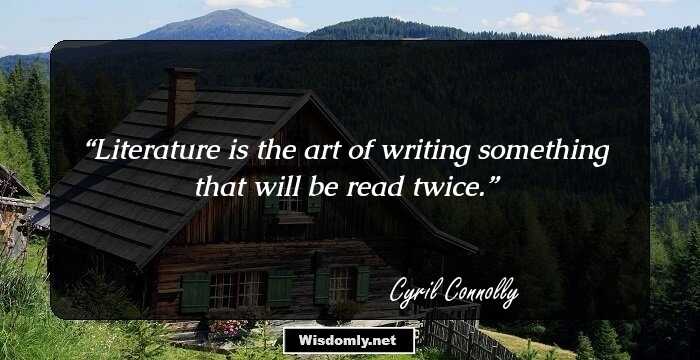 “Literature is the art of writing something that will be read twice.”

Cyril Connolly

Wisdomly.net